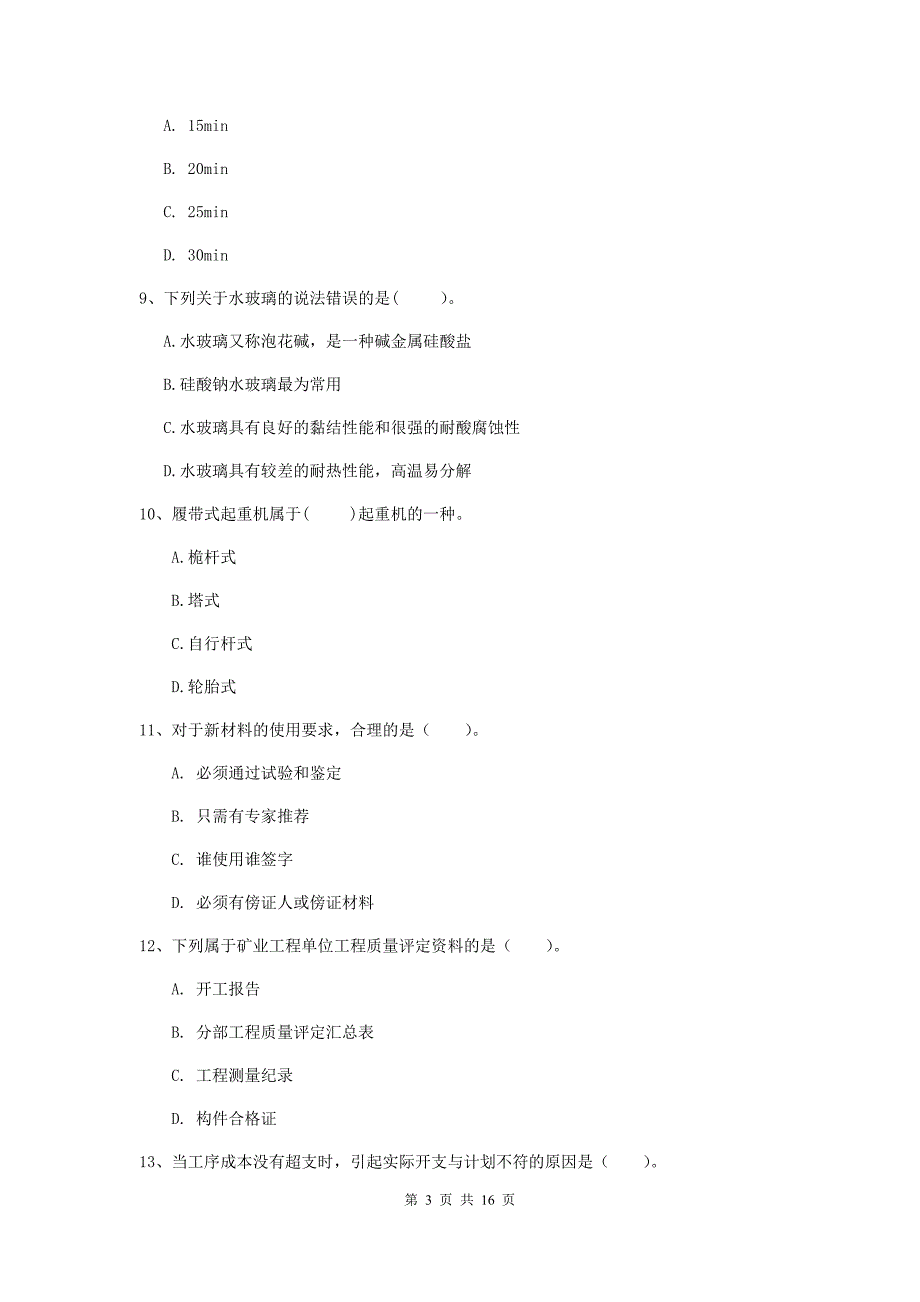 A. 15min

B. 20min

C. 25min

D. 30min

9、下列关于水玻璃的说法错误的是(　　)。

A.水玻璃又称泡花碱，是一种碱金属硅酸盐

B.硅酸钠水玻璃最为常用

C.水玻璃具有良好的黏结性能和很强的耐酸腐蚀性

D.水玻璃具有较差的耐热性能，高温易分解

10、履带式起重机属于(　　)起重机的一种。

A.桅杆式

B.塔式

C.自行杆式

D.轮胎式

11、对于新材料的使用要求，合理的是（　　）。

A. 必须通过试验和鉴定

B. 只需有专家推荐

C. 谁使用谁签字

D. 必须有傍证人或傍证材料

12、下列属于矿业工程单位工程质量评定资料的是（　　）。

A. 开工报告

B. 分部工程质量评定汇总表

C. 工程测量纪录

D. 构件合格证

13、当工序成本没有超支时，引起实际开支与计划不符的原因是（　　）。

第 3 页 共 16 页